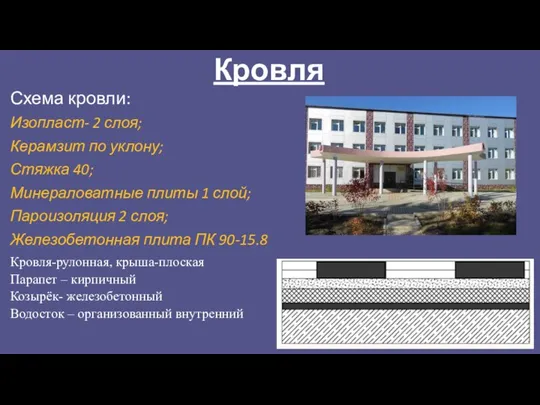 Кровля

Схема кровли:

Изопласт- 2 слоя;

Керамзит по уклону;

Стяжка 40;

Минераловатные плиты 1 слой;

Пароизоляция 2 слоя;

Железобетонная плита ПК 90-15.8

Кровля-рулонная, крыша-плоская
Парапет – кирпичный
Козырёк- железобетонный
Водосток – организованный внутренний